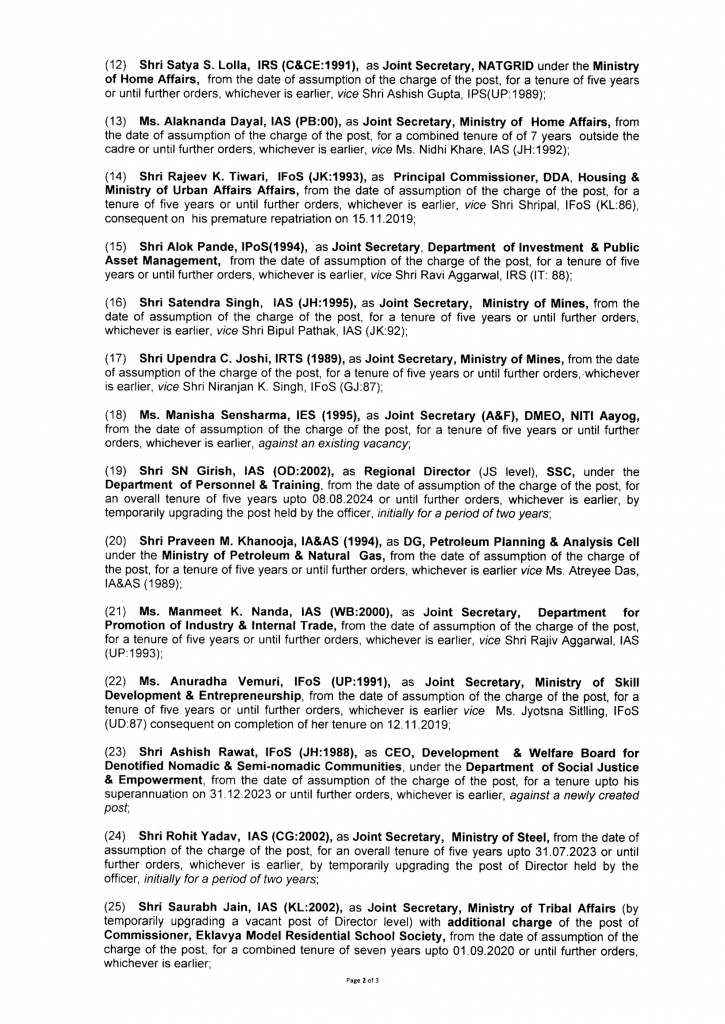 (12) Shri Satya S. Lolla, IRS (C&CE:1991), as Joint Secretary, NATGRID under the Ministry of Home Affairs, from the date of assumption of the charge of the post, for a tenure of five years or until further orders, whichever is earlier, vice Shri Ashish Gupta, IPS(UP:1989);

(13) Ms. Alaknanda Dayal, IAS (PB:00), as Joint Secretary, Ministry of Home Affairs, from the date of assumption of the charge of the post, for a combined tenure of of 7 years outside the cadre or until further orders, whichever is earlier, vice Ms. Nidhi Khare, IAS (JH:1992);

(14) Shri Rajeev K. Tiwari, IFoS (JK:1993), as Principal Commissioner, DDA, Housing & Ministry of Urban Affairs Affairs, from the date of assumption of the charge of the post, for a tenure of five years or until further orders, whichever is earlier, vice Shri Shripal, IFoS (KL:86), consequent on his premature repatriation on 15.11.2019;

(15) Shri Alok Pande, IPoS(1994), as Joint Secretary, Department of Investment & Public Asset Management, from the date of assumption of the charge of the post, for a tenure of five years or until further orders, whichever is earlier, vice Shri Ravi Aggarwal, IRS (IT: 88);

(16) Shri Satendra Singh, IAS (JH:1995), as Joint Secretary, Ministry of Mines, from the date of assumption of the charge of the post, for a tenure of five years or until further orders, whichever is earlier, vice Shri Bipul Pathak, IAS (JK:92);

(17) Shri Upendra C. Joshi, IRTS (1989), as Joint Secretary, Ministry of Mines, from the date of assumption of the charge of the post, for a tenure of five years or until further orders, whichever is earlier, vice Shri Niranjan K. Singh, IFoS (GJ:87);

(18) Ms. Manisha Sensharma, IES (1995), as Joint Secretary (A&F), DMEO, NITI Aayog, from the date of assumption of the charge of the post, for a tenure of five years or until further orders, whichever is earlier, against an existing vacancy;

(19) Shri SN Girish, IAS (OD:2002), as Regional Director (JS level), SSC, under the Department of Personnel & Training, from the date of assumption of the charge of the post, for an overall tenure of five years upto 08.08.2024 or until further orders, whichever is earlier, by temporarily upgrading the post held by the officer, initially for a period of two years;

(20) Shri Praveen M. Khanooja, IA&AS (1994), as DG, Petroleum Planning & Analysis Cell under the Ministry of Petroleum & Natural Gas, from the date of assumption of the charge of the post, for a tenure of five years or until further orders, whichever is earlier vice Ms. Atreyee Das, IA&AS (1989);

(21) Ms. Manmeet K. Nanda, IAS (WB:2000), as Joint Secretary, Department for Promotion of Industry & Internal Trade, from the date of assumption of the charge of the post, for a tenure of five years or until further orders, whichever is earlier, vice Shri Rajiv Aggarwal, IAS (UP:1993);

(22) Ms. Anuradha Vemuri, IFoS (UP:1991), as Joint Secretary, Ministry of Skill Development & Entrepreneurship, from the date of assumption of the charge of the post, for a tenure of five years or until further orders, whichever is earlier vice Ms. Jyotsna Sitlling, IFoS (UD:87) consequent on completion of her tenure on 12.11.2019;

(23) Shri Ashish Rawat, IFoS (JH:1988), as CEO, Development & Welfare Board for Denotified Nomadic & Semi-nomadic Communities, under the Department of Social Justice & Empowerment, from the date of assumption of the charge of the post, for a tenure upto his superannuation on 31.12.2023 or until further orders, whichever is earlier, against a newly created post;

(24) Shri Rohit Yadav, IAS (CG:2002), as Joint Secretary, Ministry of Steel, from the date of assumption of the charge of the post, for an overall tenure of five years upto 31.07.2023 or until further orders, whichever is earlier, by temporarily upgrading the post of Director held by the officer, initially for a period of two years;

(25) Shri Saurabh Jain, IAS (KL:2002), as Joint Secretary, Ministry of Tribal Affairs (by temporarily upgrading a vacant post of Director level) with additional charge of the post of Commissioner, Eklavya Model Residential School Society, from the date of assumption of the charge of the post, for a combined tenure of seven years upto 01.09.2020 or until further orders, whichever is earlier;

Page 2 of 3